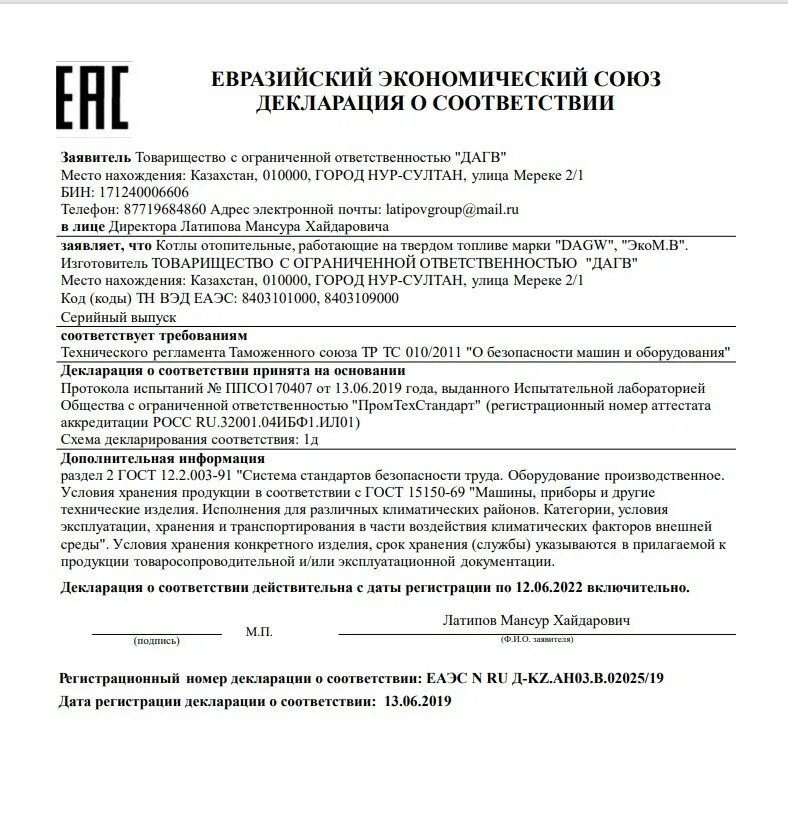 EAC

ЕВРАЗИЙСКИЙ ЭКОНОМИЧЕСКИЙ СОЮЗ
ДЕКЛАРАЦИЯ О СООТВЕТСТВИИ

Заявитель Товарищество с ограниченной ответственностью "ДАГВ"
Место нахождения: Казахстан, 010000, ГОРОД НУР-СУЛТАН, улица Мереке 2/1
БИН: 171240006606
Телефон: 87719684860 Адрес электронной почты: latipovgroup@mail.ru
в лице Директора Латипова Мансура Хайдаровича

заявляет, что Котлы отопительные, работающие на твердом топливе марки "DAGW", "ЭкоМ.В".
Изготовитель ТОВАРИЩЕСТВО С ОГРАНИЧЕННОЙ ОТВЕТСТВЕННОСТЬЮ "ДАГВ"
Место нахождения: Казахстан, 010000, ГОРОД НУР-СУЛТАН, улица Мереке 2/1
Код (коды) ТН ВЭД ЕАЭС: 8403101000, 8403109000
Серийный выпуск

соответствует требованиям
Технического регламента Таможенного союза ТР ТС 010/2011 "О безопасности машин и оборудования"

Декларация о соответствии принята на основании
Протокола испытаний № ППСО170407 от 13.06.2019 года, выданного Испытательной лабораторией Общества с ограниченной ответственностью "ПромТехСтандарт" (регистрационный номер аттестата аккредитации РОСС RU.32001.04ИБФ1.ИЛ01)
Схема декларирования соответствия: 1д

Дополнительная информация
раздел 2 ГОСТ 12.2.003-91 "Система стандартов безопасности труда. Оборудование производственное. Условия хранения продукции в соответствии с ГОСТ 15150-69 "Машины, приборы и другие технические изделия. Исполнения для различных климатических районов. Категории, условия эксплуатации, хранения и транспортирования в части воздействия климатических факторов внешней среды". Условия хранения конкретного изделия, срок хранения (службы) указываются в прилагаемой к продукции товаросопроводительной и/или эксплуатационной документации.

Декларация о соответствии действительна с даты регистрации по 12.06.2022 включительно.

(подпись) М.П. Латипов Мансур Хайдарович (Ф.И.О. заявителя)

Регистрационный номер декларации о соответствии: ЕАЭС N RU Д-KZ.АН03.В.02025/19
Дата регистрации декларации о соответствии: 13.06.2019